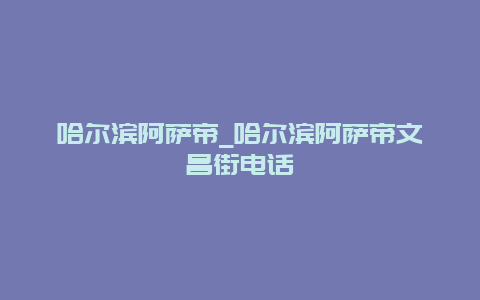 哈尔滨阿萨帝_哈尔滨阿萨帝文昌街电话